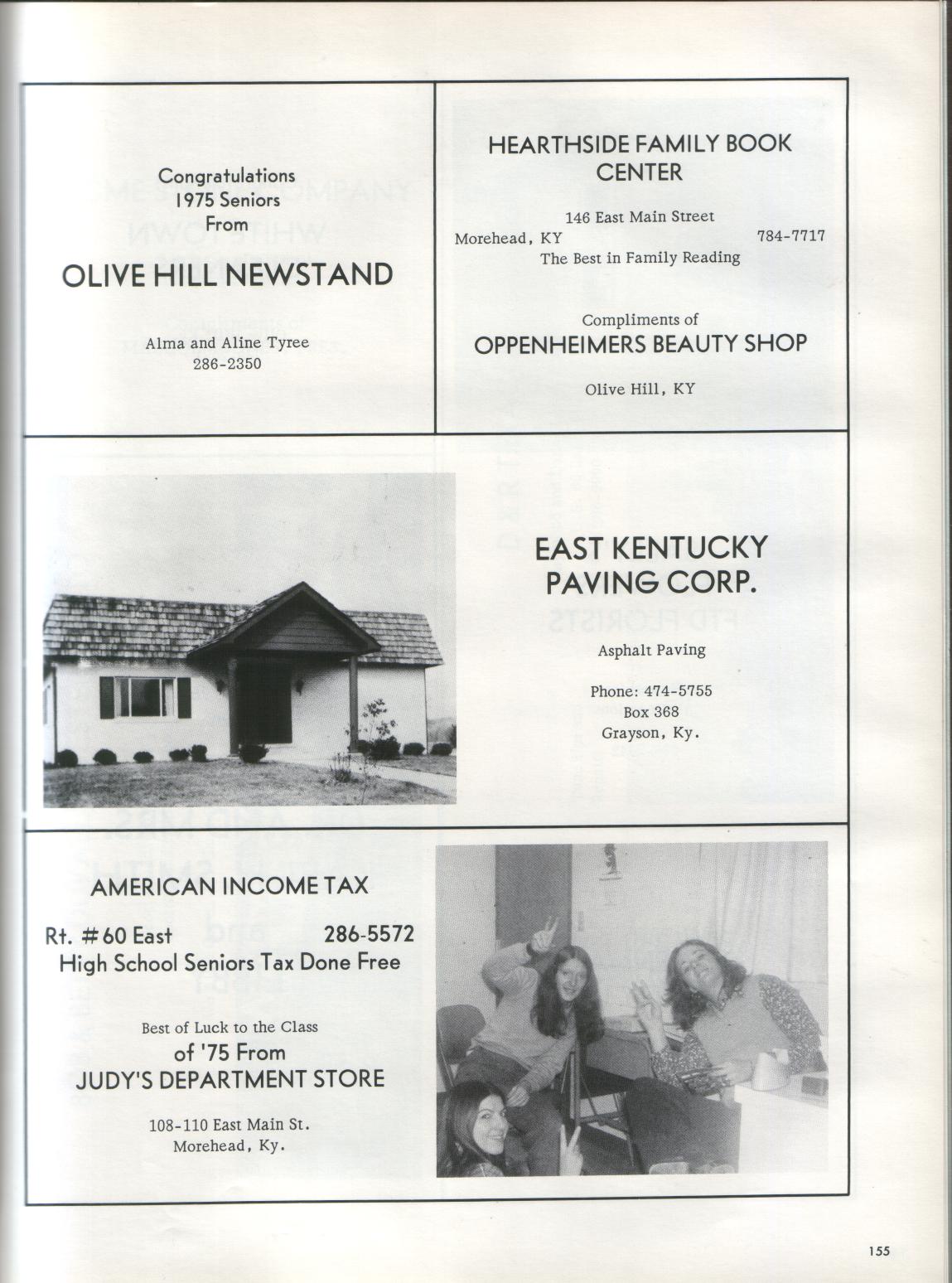 Congratulations
1975 Seniors
From

OLIVE HILL NEWSTAND

Alma and Aline Tyree
286-2350

HEARTHSIDE FAMILY BOOK CENTER

146 East Main Street
Morehead, KY 784-7717
The Best in Family Reading

Compliments of
OPPENHEIMERS BEAUTY SHOP

Olive Hill, KY

EAST KENTUCKY PAVING CORP.

Asphalt Paving

Phone: 474-5755
Box 368
Grayson, Ky.

AMERICAN INCOME TAX

Rt. #60 East 286-5572
High School Seniors Tax Done Free

Best of Luck to the Class
of '75 From
JUDY'S DEPARTMENT STORE

108-110 East Main St.
Morehead, Ky.

155